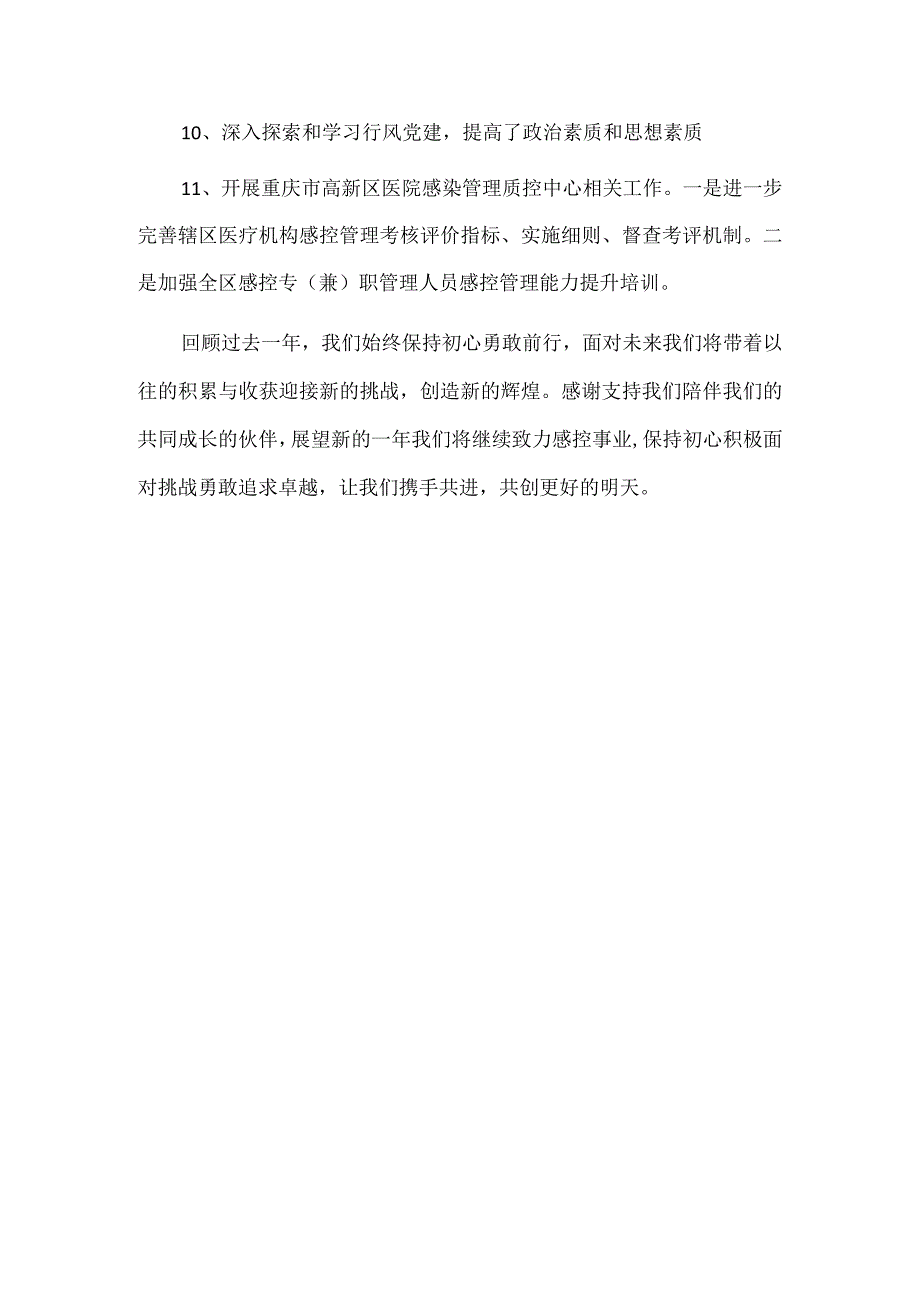 10、深入探索和学习行风党建，提高了政治素质和思想素质

11、开展重庆市高新区医院感染管理质控中心相关工作。一是进一步完善辖区医疗机构感控管理考核评价指标、实施细则、督查考评机制。二是加强全区感控专（兼）职管理人员感控管理能力提升培训。

回顾过去一年，我们始终保持初心勇敢前行，面对未来我们将带着以往的积累与收获迎接新的挑战，创造新的辉煌。感谢支持我们陪伴我们的共同成长的伙伴，展望新的一年我们将继续致力感控事业，保持初心积极面对挑战勇敢追求卓越，让我们携手共进，共创更好的明天。